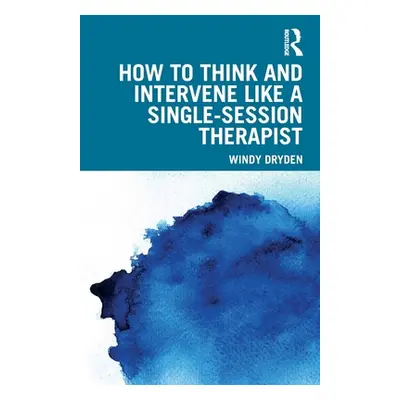 ROUTLEDGE

HOW TO THINK AND INTERVENE LIKE A SINGLE-SESSION THERAPIST

WINDY DRYDEN